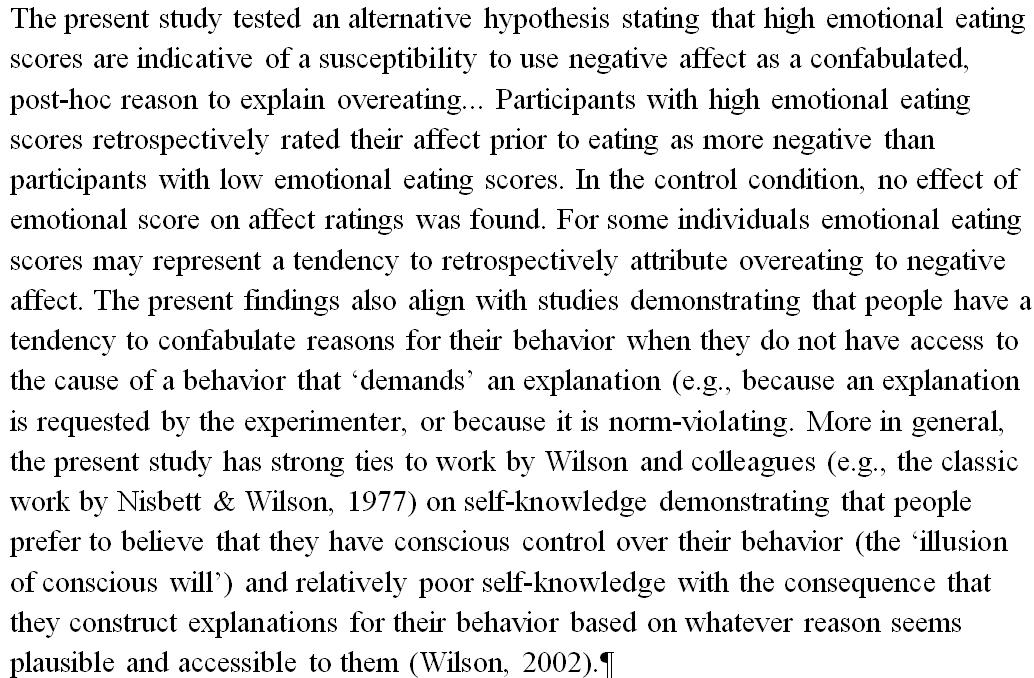 The present study tested an alternative hypothesis stating that high emotional eating scores are indicative of a susceptibility to use negative affect as a confabulated, post-hoc reason to explain overeating... Participants with high emotional eating scores retrospectively rated their affect prior to eating as more negative than participants with low emotional eating scores. In the control condition, no effect of emotional score on affect ratings was found. For some individuals emotional eating scores may represent a tendency to retrospectively attribute overeating to negative affect. The present findings also align with studies demonstrating that people have a tendency to confabulate reasons for their behavior when they do not have access to the cause of a behavior that ‘demands’ an explanation (e.g., because an explanation is requested by the experimenter, or because it is norm-violating. More in general, the present study has strong ties to work by Wilson and colleagues (e.g., the classic work by Nisbett & Wilson, 1977) on self-knowledge demonstrating that people prefer to believe that they have conscious control over their behavior (the ‘illusion of conscious will’) and relatively poor self-knowledge with the consequence that they construct explanations for their behavior based on whatever reason seems plausible and accessible to them (Wilson, 2002).¶